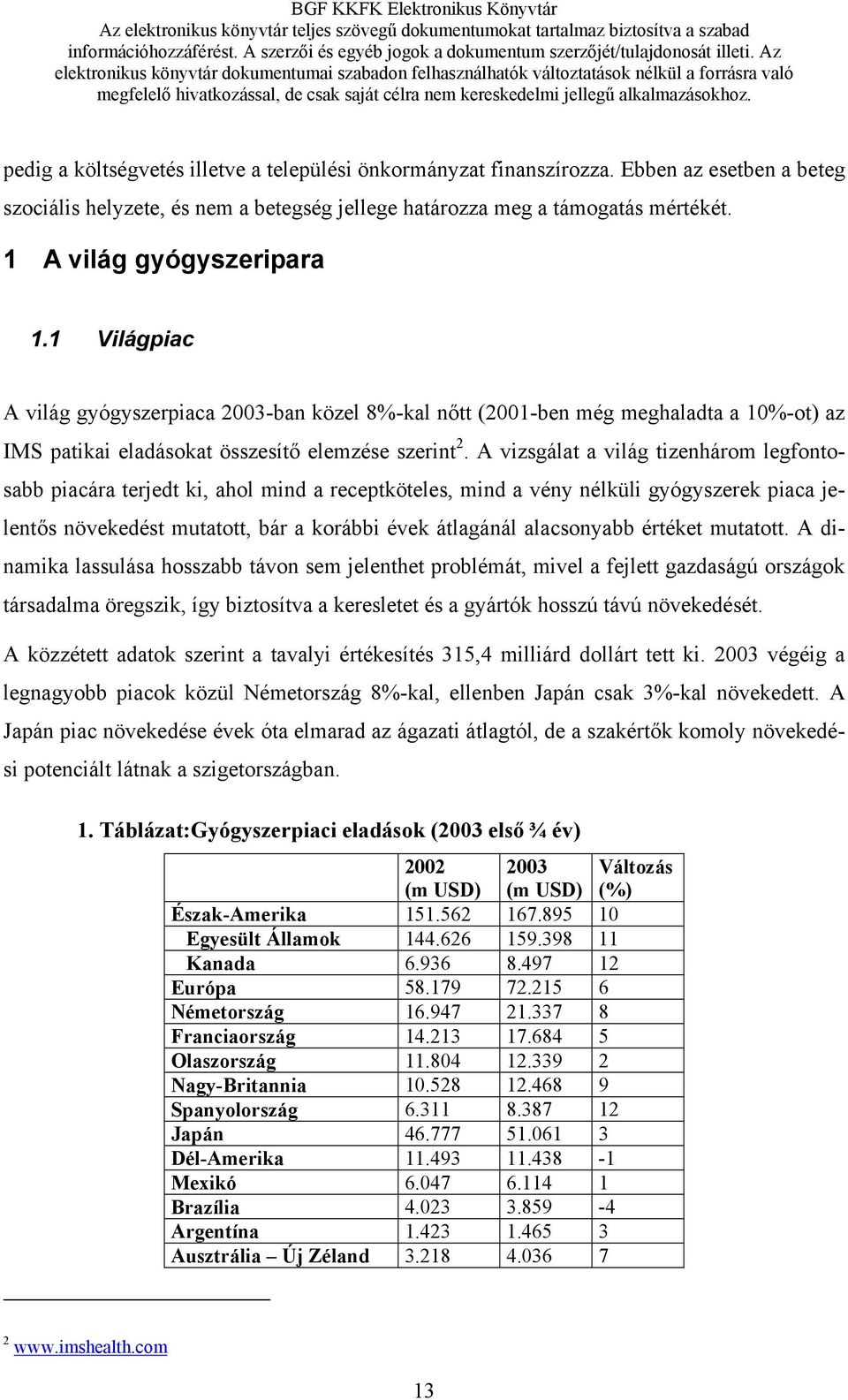 BGF KKFK Elektronikus Könyvtár
Az elektronikus könyvtár teljes szövegű dokumentumokat tartalmaz biztosítva a szabad információhozzáférést. A szerzői és egyéb jogok a dokumentum szerzőjét/tulajdonosát illeti. Az elektronikus könyvtár dokumentumai szabadon felhasználhatók változtatások nélkül a forrásra való megfelelő hivatkozással, de csak saját célra nem kereskedelmi jellegű alkalmazásokhoz.

pedig a költségvetés illetve a települési önkormányzat finanszírozza. Ebben az esetben a beteg szociális helyzete, és nem a betegség jellege határozza meg a támogatás mértékét.

1 A világ gyógyszeripara

1.1 Világpiac

A világ gyógyszerpiaca 2003-ban közel 8%-kal nőtt (2001-ben még meghaladta a 10%-ot) az IMS patikai eladásokat összesítő elemzése szerint$^2$. A vizsgálat a világ tizenhárom legfontosabb piacára terjedt ki, ahol mind a receptköteles, mind a vény nélküli gyógyszerek piaca jelentős növekedést mutatott, bár a korábbi évek átlagánál alacsonyabb értéket mutatott. A dinamika lassulása hosszabb távon sem jelenthet problémát, mivel a fejlett gazdaságú országok társadalma öregszik, így biztosítva a keresletet és a gyártók hosszú távú növekedését.

A közzétett adatok szerint a tavalyi értékesítés 315,4 milliárd dollárt tett ki. 2003 végéig a legnagyobb piacok közül Németország 8%-kal, ellenben Japán csak 3%-kal növekedett. A Japán piac növekedése évek óta elmarad az ágazati átlagtól, de a szakértők komoly növekedési potenciált látnak a szigetországban.

1. Táblázat:Gyógyszerpiaci eladások (2003 első ¾ év)

| | 2002 (m USD) | 2003 (m USD) | Változás (%) |
|---|---|---|---|
| Észak-Amerika | 151.562 | 167.895 | 10 |
| Egyesült Államok | 144.626 | 159.398 | 11 |
| Kanada | 6.936 | 8.497 | 12 |
| Európa | 58.179 | 72.215 | 6 |
| Németország | 16.947 | 21.337 | 8 |
| Franciaország | 14.213 | 17.684 | 5 |
| Olaszország | 11.804 | 12.339 | 2 |
| Nagy-Britannia | 10.528 | 12.468 | 9 |
| Spanyolország | 6.311 | 8.387 | 12 |
| Japán | 46.777 | 51.061 | 3 |
| Dél-Amerika | 11.493 | 11.438 | -1 |
| Mexikó | 6.047 | 6.114 | 1 |
| Brazília | 4.023 | 3.859 | -4 |
| Argentína | 1.423 | 1.465 | 3 |
| Ausztrália – Új Zéland | 3.218 | 4.036 | 7 |

$^2$ www.imshealth.com

13